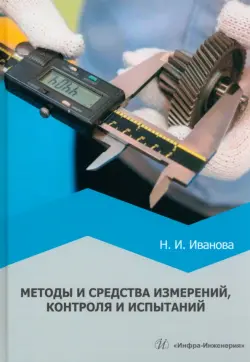 Н. И. Иванова

МЕТОДЫ И СРЕДСТВА ИЗМЕРЕНИЙ, КОНТРОЛЯ И ИСПЫТАНИЙ

«Инфра-Инженерия»